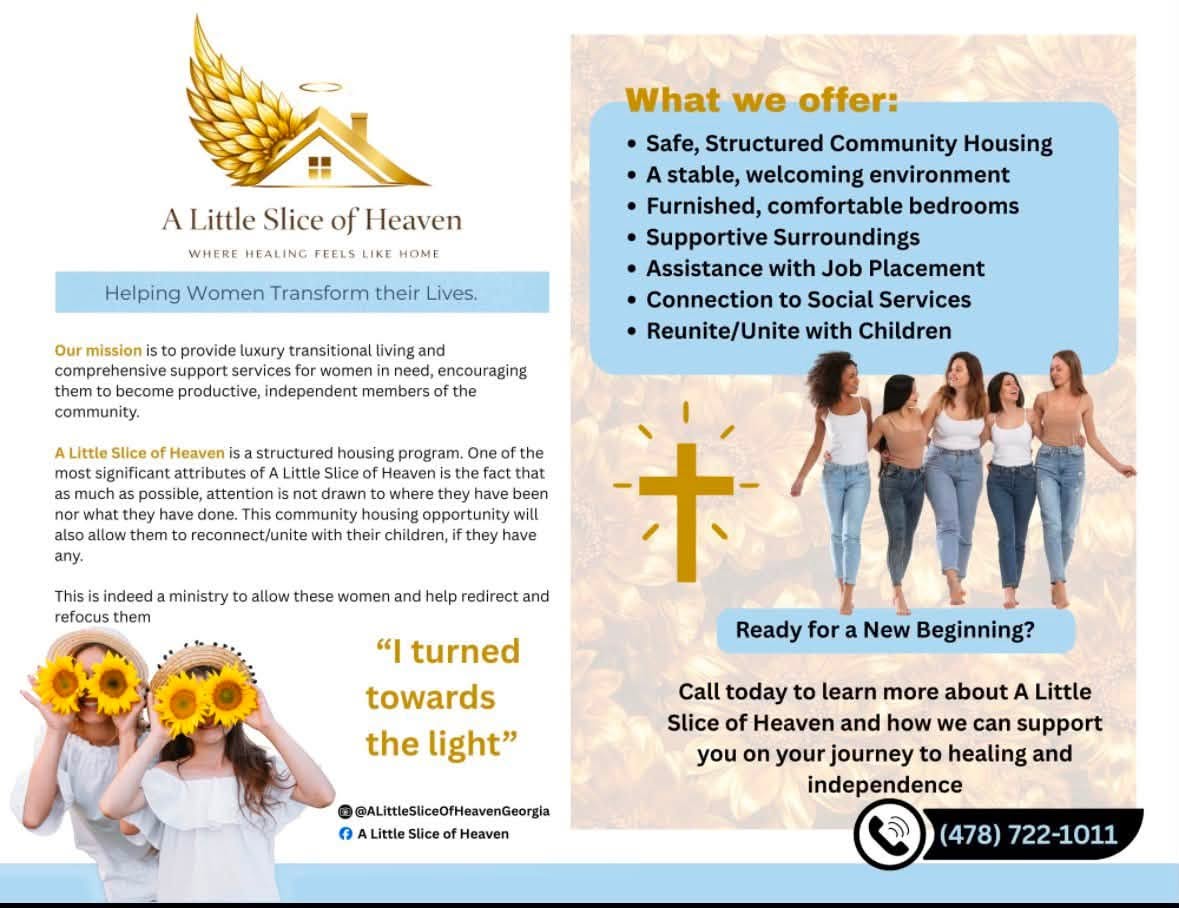 A Little Slice of Heaven

WHERE HEALING FEELS LIKE HOME

Helping Women Transform their Lives.

Our mission is to provide luxury transitional living and comprehensive support services for women in need, encouraging them to become productive, independent members of the community.

A Little Slice of Heaven is a structured housing program. One of the most significant attributes of A Little Slice of Heaven is the fact that as much as possible, attention is not drawn to where they have been nor what they have done. This community housing opportunity will also allow them to reconnect/unite with their children, if they have any.

This is indeed a ministry to allow these women and help redirect and refocus them

"I turned towards the light"

@ALittleSliceOfHeavenGeorgia
A Little Slice of Heaven

What we offer:
• Safe, Structured Community Housing
• A stable, welcoming environment
• Furnished, comfortable bedrooms
• Supportive Surroundings
• Assistance with Job Placement
• Connection to Social Services
• Reunite/Unite with Children

Ready for a New Beginning?

Call today to learn more about A Little Slice of Heaven and how we can support you on your journey to healing and independence

(478) 722-1011